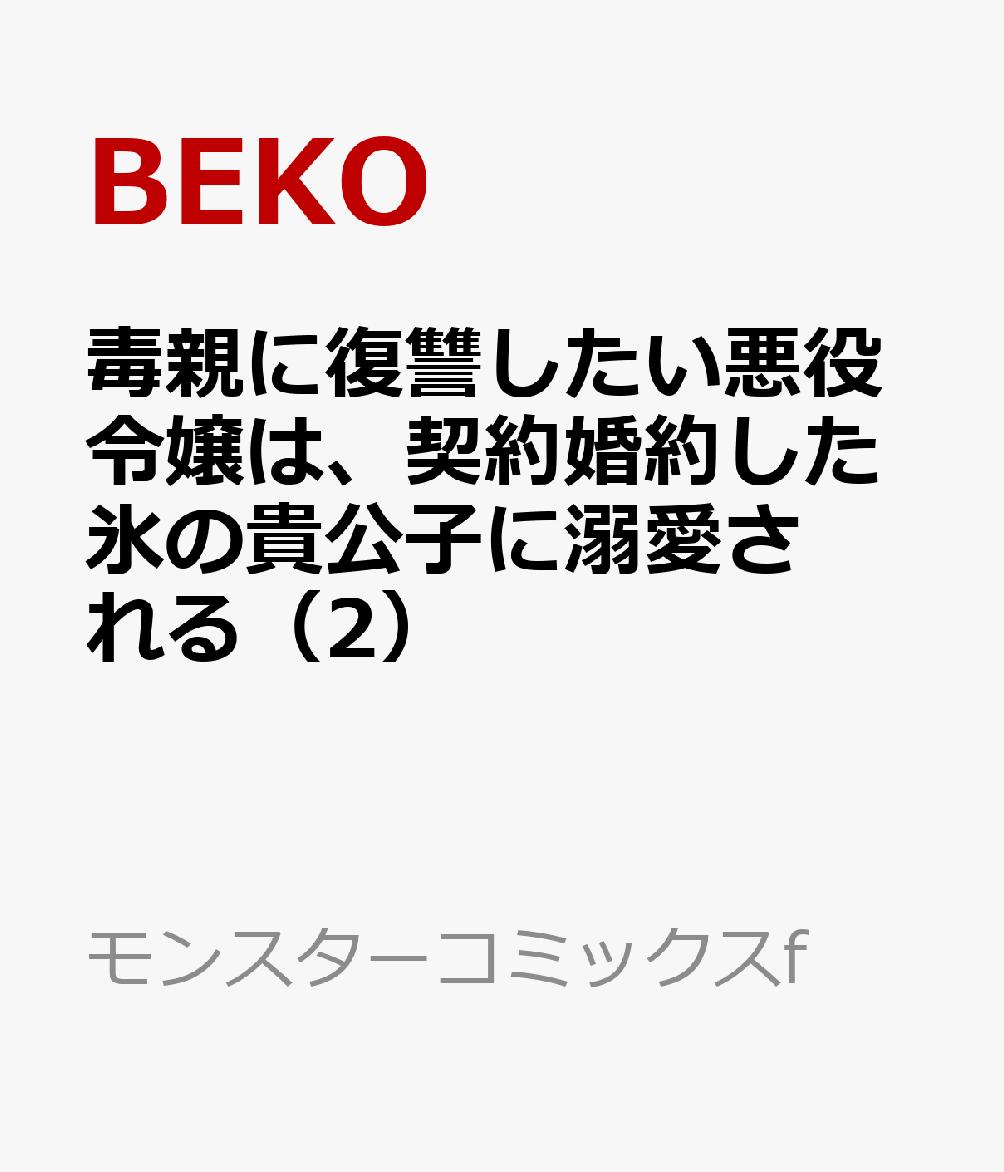 BEKO

毒親に復讐したい悪役令嬢は、契約婚約した氷の貴公子に溺愛される（2）

モンスターコミックスf